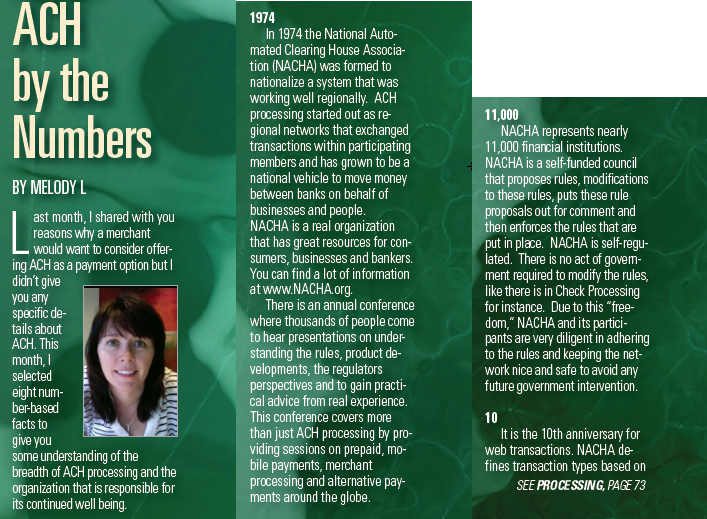 ACH by the Numbers

BY MELODY L

Last month, I shared with you reasons why a merchant would want to consider offering ACH as a payment option but I didn't give you any specific details about ACH. This month, I selected eight number-based facts to give you some understanding of the breadth of ACH processing and the organization that is responsible for its continued well being.

1974

In 1974 the National Automated Clearing House Association (NACHA) was formed to nationalize a system that was working well regionally. ACH processing started out as regional networks that exchanged transactions within participating members and has grown to be a national vehicle to move money between banks on behalf of businesses and people.
NACHA is a real organization that has great resources for consumers, businesses and bankers. You can find a lot of information at www.NACHA.org.

There is an annual conference where thousands of people come to hear presentations on understanding the rules, product developments, the regulators perspectives and to gain practical advice from real experience. This conference covers more than just ACH processing by providing sessions on prepaid, mobile payments, merchant processing and alternative payments around the globe.

11,000

NACHA represents nearly 11,000 financial institutions. NACHA is a self-funded council that proposes rules, modifications to these rules, puts these rule proposals out for comment and then enforces the rules that are put in place. NACHA is self-regulated. There is no act of government required to modify the rules, like there is in Check Processing for instance. Due to this "freedom," NACHA and its participants are very diligent in adhering to the rules and keeping the network nice and safe to avoid any future government intervention.

10

It is the 10th anniversary for web transactions. NACHA defines transaction types based on

SEE PROCESSING, PAGE 73